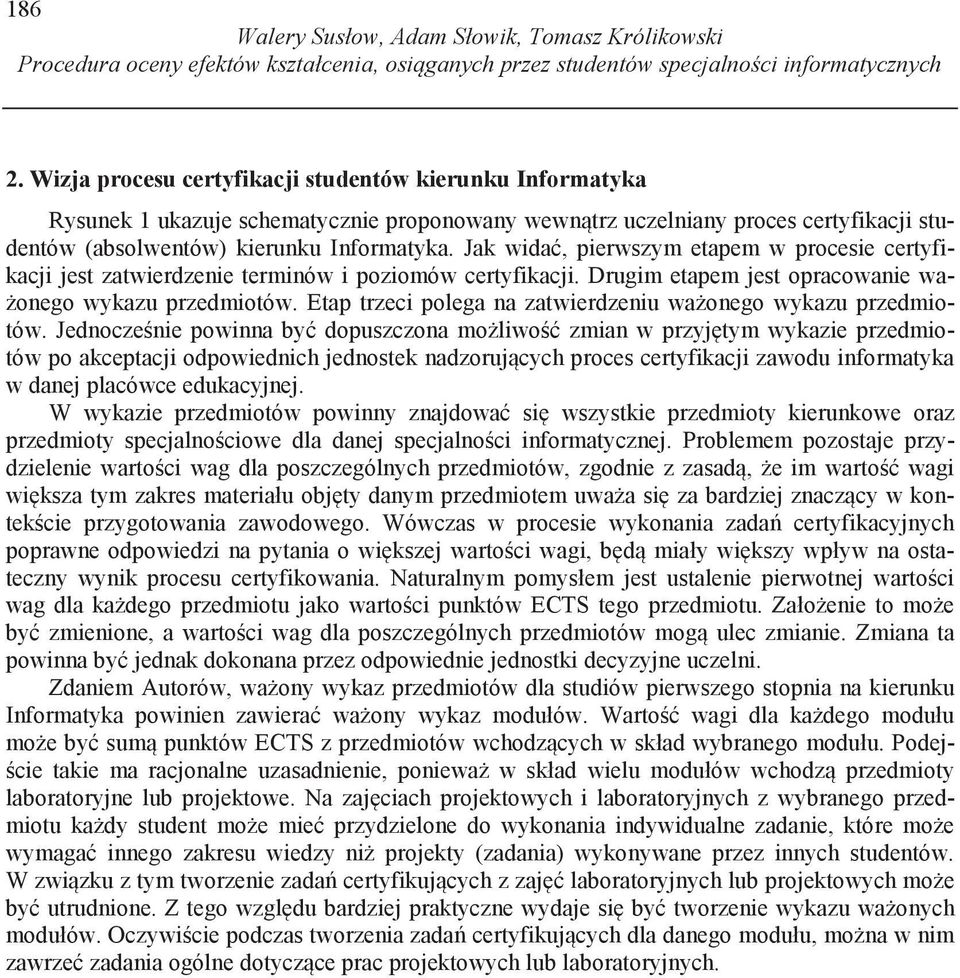 186
Walery Susłow, Adam Słowik, Tomasz Królikowski
Procedura oceny efektów kształcenia, osiąganych przez studentów specjalności informatycznych

2. Wizja procesu certyfikacji studentów kierunku Informatyka

Rysunek 1 ukazuje schematycznie proponowany wewnątrz uczelniany proces certyfikacji studentów (absolwentów) kierunku Informatyka. Jak widać, pierwszym etapem w procesie certyfikacji jest zatwierdzenie terminów i poziomów certyfikacji. Drugim etapem jest opracowanie ważonego wykazu przedmiotów. Etap trzeci polega na zatwierdzeniu ważonego wykazu przedmiotów. Jednocześnie powinna być dopuszczona możliwość zmian w przyjętym wykazie przedmiotów po akceptacji odpowiednich jednostek nadzorujących proces certyfikacji zawodu informatyka w danej placówce edukacyjnej.

W wykazie przedmiotów powinny znajdować się wszystkie przedmioty kierunkowe oraz przedmioty specjalnościowe dla danej specjalności informatycznej. Problemem pozostaje przydzielenie wartości wag dla poszczególnych przedmiotów, zgodnie z zasadą, że im wartość wagi większa tym zakres materiału objęty danym przedmiotem uważa się za bardziej znaczący w kontekście przygotowania zawodowego. Wówczas w procesie wykonania zadań certyfikacyjnych poprawne odpowiedzi na pytania o większej wartości wagi, będą miały większy wpływ na ostateczny wynik procesu certyfikowania. Naturalnym pomysłem jest ustalenie pierwotnej wartości wag dla każdego przedmiotu jako wartości punktów ECTS tego przedmiotu. Założenie to może być zmienione, a wartości wag dla poszczególnych przedmiotów mogą ulec zmianie. Zmiana ta powinna być jednak dokonana przez odpowiednie jednostki decyzyjne uczelni.

Zdaniem Autorów, ważony wykaz przedmiotów dla studiów pierwszego stopnia na kierunku Informatyka powinien zawierać ważony wykaz modułów. Wartość wagi dla każdego modułu może być sumą punktów ECTS z przedmiotów wchodzących w skład wybranego modułu. Podejście takie ma racjonalne uzasadnienie, ponieważ w skład wielu modułów wchodzą przedmioty laboratoryjne lub projektowe. Na zajęciach projektowych i laboratoryjnych z wybranego przedmiotu każdy student może mieć przydzielone do wykonania indywidualne zadanie, które może wymagać innego zakresu wiedzy niż projekty (zadania) wykonywane przez innych studentów. W związku z tym tworzenie zadań certyfikujących z zajęć laboratoryjnych lub projektowych może być utrudnione. Z tego względu bardziej praktyczne wydaje się być tworzenie wykazu ważonych modułów. Oczywiście podczas tworzenia zadań certyfikujących dla danego modułu, można w nim zawrzeć zadania ogólne dotyczące prac projektowych lub laboratoryjnych.